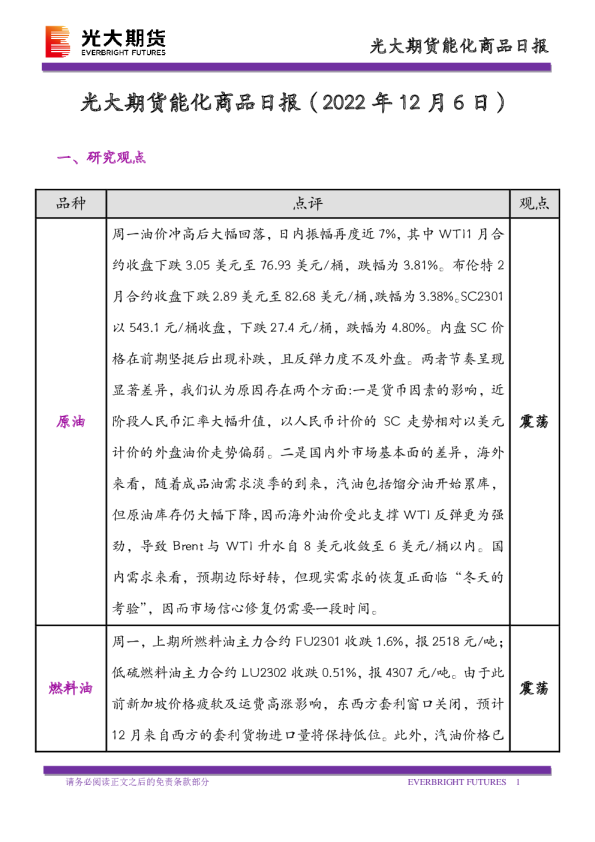 光大期货
EVERBRIGHT FUTURES

光大期货能化商品日报

光大期货能化商品日报（2022 年 12 月 6 日）

一、研究观点

| 品种 | 点评 | 观点 |
|---|---|---|
| 原油 | 周一油价冲高后大幅回落，日内振幅再度近 7%，其中 WTI1 月合约收盘下跌 3.05 美元至 76.93 美元/桶，跌幅为 3.81%。布伦特 2 月合约收盘下跌 2.89 美元至 82.68 美元/桶，跌幅为 3.38%。SC2301 以 543.1 元/桶收盘，下跌 27.4 元/桶，跌幅为 4.80%。内盘 SC 价格在前期坚挺后出现补跌，且反弹力度不及外盘。两者节奏呈现显著差异，我们认为原因存在两个方面:一是货币因素的影响，近阶段人民币汇率大幅升值，以人民币计价的 SC 走势相对以美元计价的外盘油价走势偏弱。二是国内外市场基本面的差异，海外来看，随着成品油需求淡季的到来，汽油包括馏分油开始累库，但原油库存仍大幅下降,因而海外油价受此支撑 WTI 反弹更为强劲，导致 Brent 与 WTI 升水自 8 美元收敛至 6 美元/桶以内。国内需求来看，预期边际好转，但现实需求的恢复正面临“冬天的考验”，因而市场信心修复仍需要一段时间。 | 震荡 |
| 燃料油 | 周一，上期所燃料油主力合约 FU2301 收跌 1.6%，报 2518 元/吨；低硫燃料油主力合约 LU2302 收跌 0.51%，报 4307 元/吨。由于此前新加坡价格疲软及运费高涨影响，东西方套利窗口关闭，预计 12 月来自西方的套利货物进口量将保持低位。此外，汽油价格已 | 震荡 |

请务必阅读正文之后的免责条款部分

EVERBRIGHT FUTURES 1